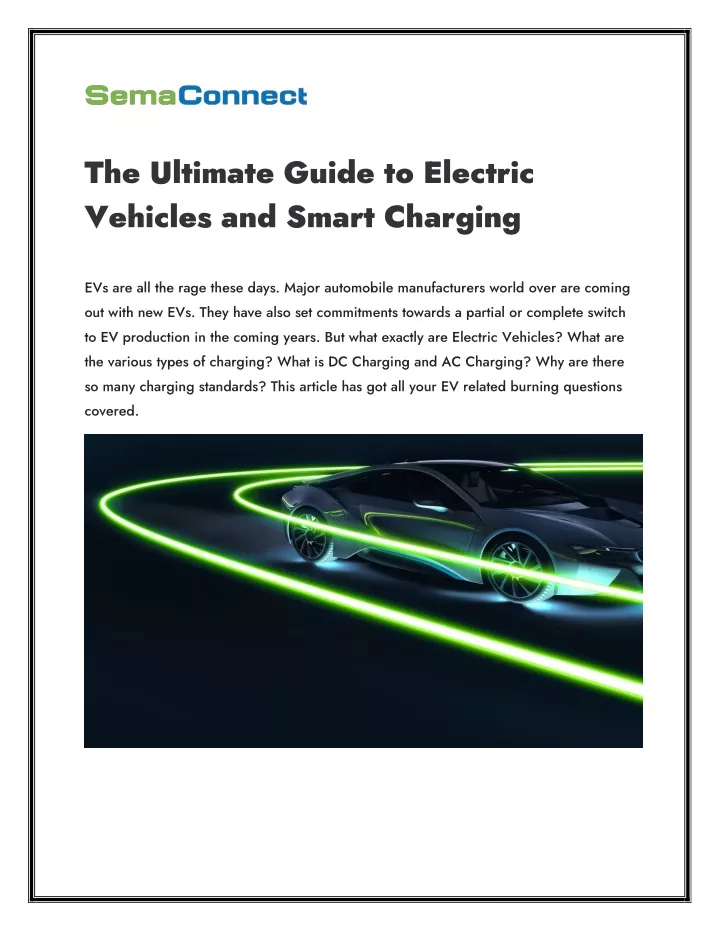 SemaConnect

The Ultimate Guide to Electric Vehicles and Smart Charging

EVs are all the rage these days. Major automobile manufacturers world over are coming out with new EVs. They have also set commitments towards a partial or complete switch to EV production in the coming years. But what exactly are Electric Vehicles? What are the various types of charging? What is DC Charging and AC Charging? Why are there so many charging standards? This article has got all your EV related burning questions covered.